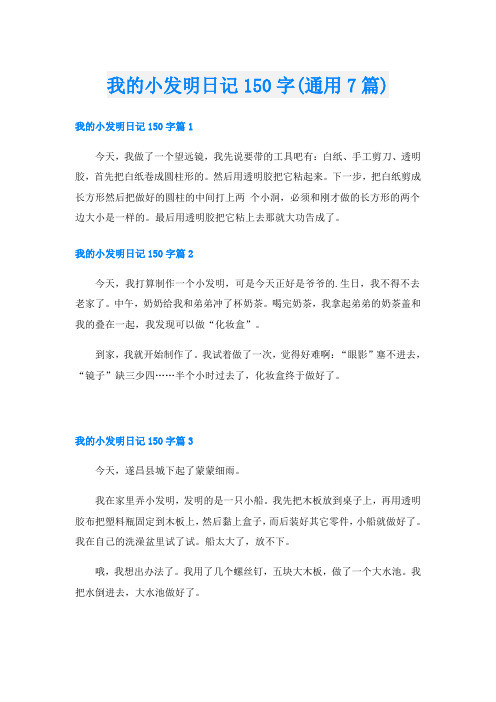 我的小发明日记 150 字(通用 7 篇)

我的小发明日记 150 字篇 1

今天，我做了一个望远镜，我先说要带的工具吧有：白纸、手工剪刀、透明胶，首先把白纸卷成圆柱形的。然后用透明胶把它粘起来。下一步，把白纸剪成长方形然后把做好的圆柱的中间打上两 个小洞，必须和刚才做的长方形的两个边大小是一样的。最后用透明胶把它粘上去那就大功告成了。

我的小发明日记 150 字篇 2

今天，我打算制作一个小发明，可是今天正好是爷爷的.生日，我不得不去老家了。中午，奶奶给我和弟弟冲了杯奶茶。喝完奶茶，我拿起弟弟的奶茶盖和我的叠在一起，我发现可以做“化妆盒”。

到家，我就开始制作了。我试着做了一次，觉得好难啊：“眼影”塞不进去，“镜子”缺三少四……半个小时过去了，化妆盒终于做好了。

我的小发明日记 150 字篇 3

今天，遂昌县城下起了蒙蒙细雨。

我在家里弄小发明，发明的是一只小船。我先把木板放到桌子上，再用透明胶布把塑料瓶固定到木板上，然后黏上盒子，而后装好其它零件，小船就做好了。我在自己的洗澡盆里试了试。船太大了，放不下。

哦，我想出办法了。我用了几个螺丝钉，五块大木板，做了一个大水池。我把水倒进去，大水池做好了。